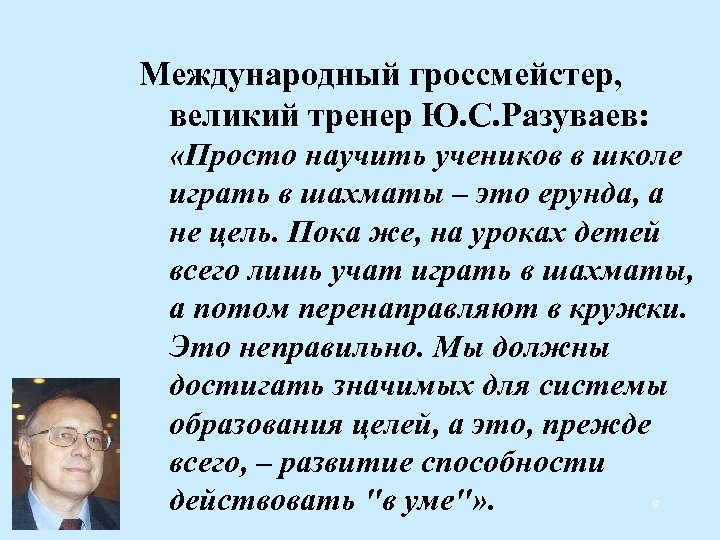 Международный гроссмейстер, великий тренер Ю.С.Разуваев: «Просто научить учеников в школе играть в шахматы – это ерунда, а не цель. Пока же, на уроках детей всего лишь учат играть в шахматы, а потом перенаправляют в кружки. Это неправильно. Мы должны достигать значимых для системы образования целей, а это, прежде всего, – развитие способности действовать "в уме"».

9